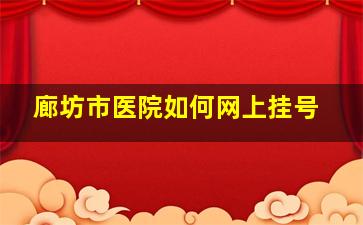 廊坊市医院如何网上挂号